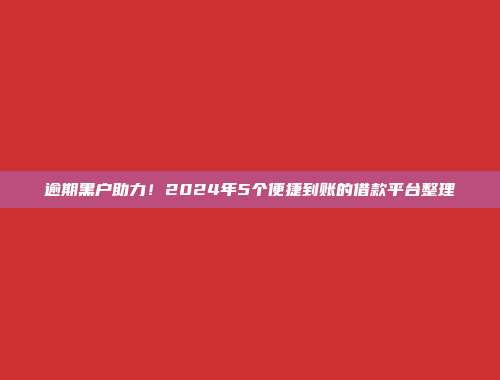 逾期黑户助力！2024年5个便捷到账的借款平台整理